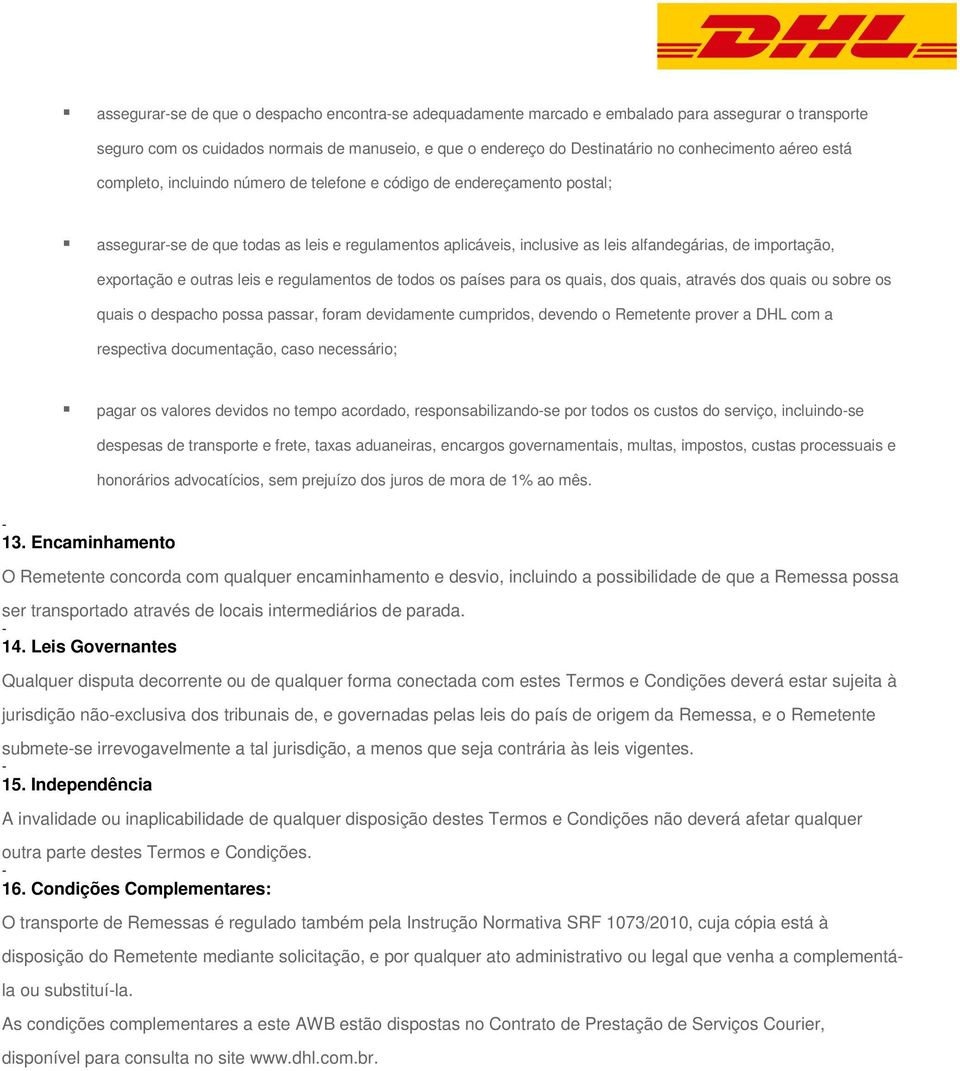 DHL

▪ assegurar-se de que o despacho encontra-se adequadamente marcado e embalado para assegurar o transporte seguro com os cuidados normais de manuseio, e que o endereço do Destinatário no conhecimento aéreo está completo, incluindo número de telefone e código de endereçamento postal;

▪ assegurar-se de que todas as leis e regulamentos aplicáveis, inclusive as leis alfandegárias, de importação, exportação e outras leis e regulamentos de todos os países para os quais, dos quais, através dos quais ou sobre os quais o despacho possa passar, foram devidamente cumpridos, devendo o Remetente prover a DHL com a respectiva documentação, caso necessário;

▪ pagar os valores devidos no tempo acordado, responsabilizando-se por todos os custos do serviço, incluindo-se despesas de transporte e frete, taxas aduaneiras, encargos governamentais, multas, impostos, custas processuais e honorários advocatícios, sem prejuízo dos juros de mora de 1% ao mês.

-
13. Encaminhamento
O Remetente concorda com qualquer encaminhamento e desvio, incluindo a possibilidade de que a Remessa possa ser transportado através de locais intermediários de parada.
-
14. Leis Governantes
Qualquer disputa decorrente ou de qualquer forma conectada com estes Termos e Condições deverá estar sujeita à jurisdição não-exclusiva dos tribunais de, e governadas pelas leis do país de origem da Remessa, e o Remetente submete-se irrevogavelmente a tal jurisdição, a menos que seja contrária às leis vigentes.
-
15. Independência
A invalidade ou inaplicabilidade de qualquer disposição destes Termos e Condições não deverá afetar qualquer outra parte destes Termos e Condições.
-
16. Condições Complementares:
O transporte de Remessas é regulado também pela Instrução Normativa SRF 1073/2010, cuja cópia está à disposição do Remetente mediante solicitação, e por qualquer ato administrativo ou legal que venha a complementá-la ou substituí-la.
As condições complementares a este AWB estão dispostas no Contrato de Prestação de Serviços Courier, disponível para consulta no site www.dhl.com.br.